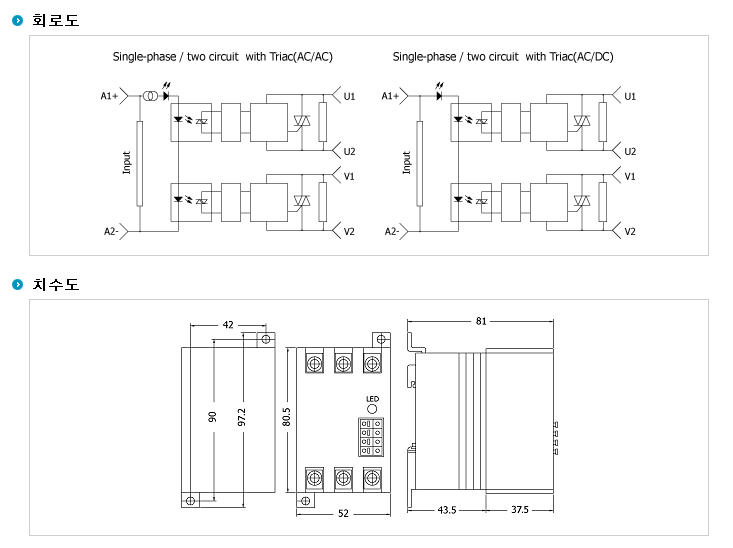 회로도

Single-phase / two circuit with Triac(AC/AC)

A1+
Input
A2-
U1
U2
V1
V2

Single-phase / two circuit with Triac(AC/DC)

A1+
Input
A2-
U1
U2
V1
V2

치수도

42
90
97.2
80.5
LED
52
81
43.5
37.5